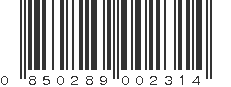 0 850289 002314